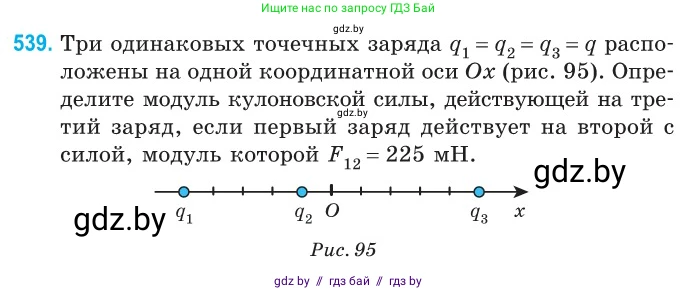 Ищите нас по запросу ГДЗ Бай

gdz.by

539. Три одинаковых точечных заряда $q_1 = q_2 = q_3 = q$ расположены на одной координатной оси $Ox$ (рис. 95). Определите модуль кулоновской силы, действующей на третий заряд, если первый заряд действует на второй с силой, модуль которой $F_{12} = 225$ мН.

gdz.by

gdz.by

gdz.by

$q_1$ $q_2$ $O$ $q_3$ $x$

Рис. 95

gdz by // гдз бай // гдз by